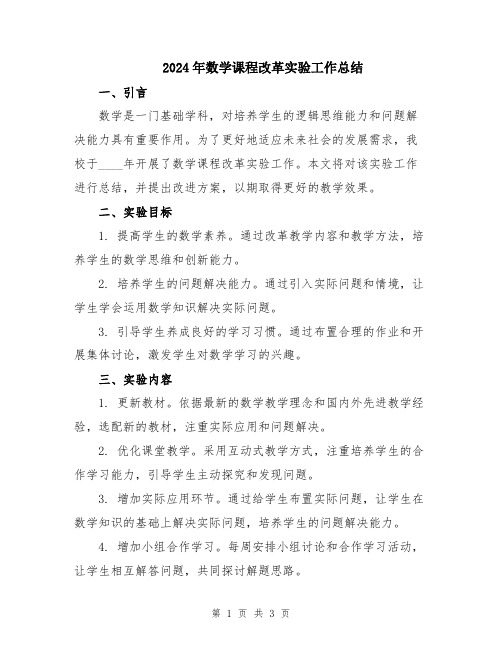 2024年数学课程改革实验工作总结

一、引言

数学是一门基础学科，对培养学生的逻辑思维能力和问题解决能力具有重要作用。为了更好地适应未来社会的发展需求，我校于____年开展了数学课程改革实验工作。本文将对该实验工作进行总结，并提出改进方案，以期取得更好的教学效果。

二、实验目标

1. 提高学生的数学素养。通过改革教学内容和教学方法，培养学生的数学思维和创新能力。

2. 培养学生的问题解决能力。通过引入实际问题和情境，让学生学会运用数学知识解决实际问题。

3. 引导学生养成良好的学习习惯。通过布置合理的作业和开展集体讨论，激发学生对数学学习的兴趣。

三、实验内容

1. 更新教材。依据最新的数学教学理念和国内外先进教学经验，选配新的教材，注重实际应用和问题解决。

2. 优化课堂教学。采用互动式教学方式，注重培养学生的合作学习能力，引导学生主动探究和发现问题。

3. 增加实际应用环节。通过给学生布置实际问题，让学生在数学知识的基础上解决实际问题，培养学生的问题解决能力。

4. 增加小组合作学习。每周安排小组讨论和合作学习活动，让学生相互解答问题，共同探讨解题思路。

第 1 页 共 3 页